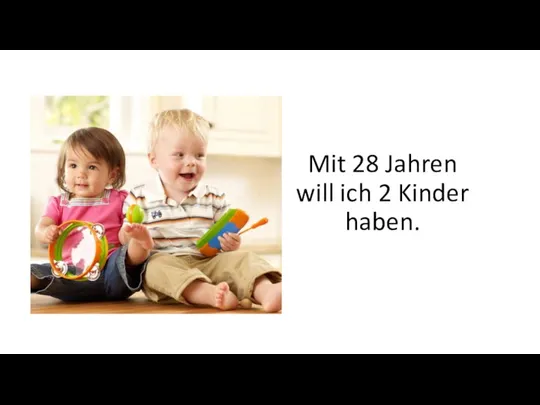 Mit 28 Jahren will ich 2 Kinder haben.